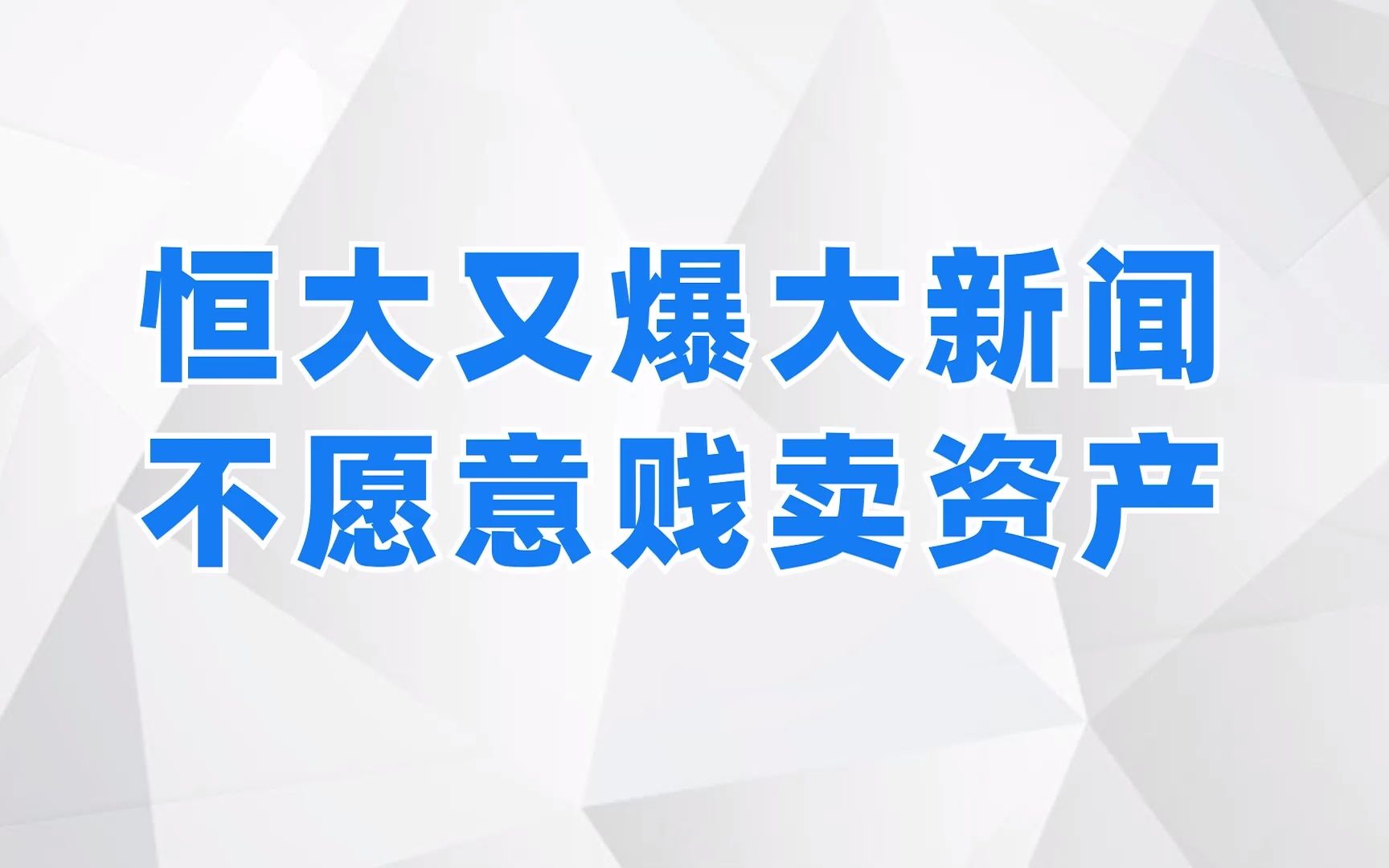 恒大又爆大新闻
不愿意贱卖资产